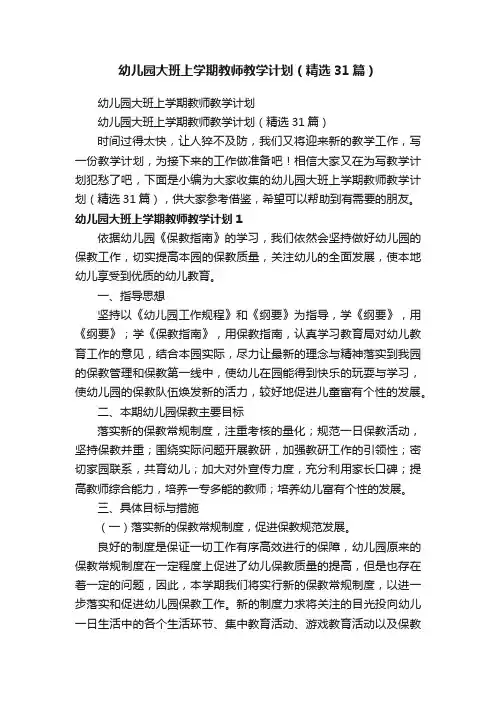 幼儿园大班上学期教师教学计划（精选31篇）

幼儿园大班上学期教师教学计划

幼儿园大班上学期教师教学计划（精选31篇）

时间过得太快，让人猝不及防，我们又将迎来新的教学工作，写一份教学计划，为接下来的工作做准备吧！相信大家又在为写教学计划犯愁了吧，下面是小编为大家收集的幼儿园大班上学期教师教学计划（精选31篇），供大家参考借鉴，希望可以帮助到有需要的朋友。

幼儿园大班上学期教师教学计划1

依据幼儿园《保教指南》的学习，我们依然会坚持做好幼儿园的保教工作，切实提高本园的保教质量，关注幼儿的全面发展，使本地幼儿享受到优质的幼儿教育。

一、指导思想

坚持以《幼儿园工作规程》和《纲要》为指导，学《纲要》，用《纲要》；学《保教指南》，用保教指南，认真学习教育局对幼儿教育工作的意见，结合本园实际，尽力让最新的理念与精神落实到我园的保教管理和保教第一线中，使幼儿在园能得到快乐的玩耍与学习，使幼儿园的保教队伍焕发新的活力，较好地促进儿童富有个性的发展。

二、本期幼儿园保教主要目标

落实新的保教常规制度，注重考核的量化；规范一日保教活动，坚持保教并重；围绕实际问题开展教研，加强教研工作的引领性；密切家园联系，共育幼儿；加大对外宣传力度，充分利用家长口碑；提高教师综合能力，培养一专多能的教师；培养幼儿富有个性的发展。

三、具体目标与措施

（一）落实新的保教常规制度，促进保教规范发展。

良好的制度是保证一切工作有序高效进行的保障，幼儿园原来的保教常规制度在一定程度上促进了幼儿保教质量的提高，但是也存在着一定的问题，因此，本学期我们将实行新的保教常规制度，以进一步落实和促进幼儿园保教工作。新的制度力求将关注的目光投向幼儿一日生活中的各个生活环节、集中教育活动、游戏教育活动以及保教